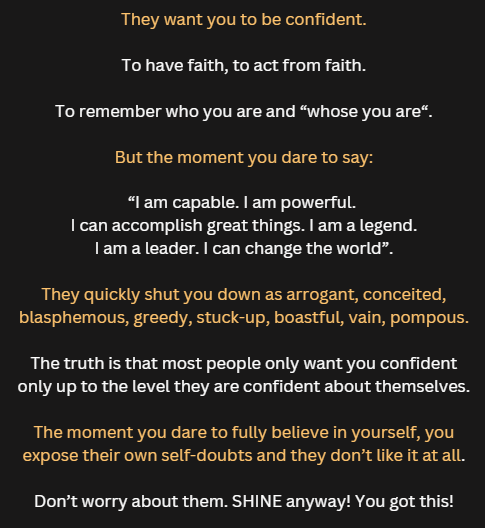 They want you to be confident.

To have faith, to act from faith.

To remember who you are and “whose you are“.

But the moment you dare to say:

“I am capable. I am powerful.
I can accomplish great things. I am a legend.
I am a leader. I can change the world”.

They quickly shut you down as arrogant, conceited, blasphemous, greedy, stuck-up, boastful, vain, pompous.

The truth is that most people only want you confident only up to the level they are confident about themselves.

The moment you dare to fully believe in yourself, you expose their own self-doubts and they don’t like it at all.

Don’t worry about them. SHINE anyway! You got this!